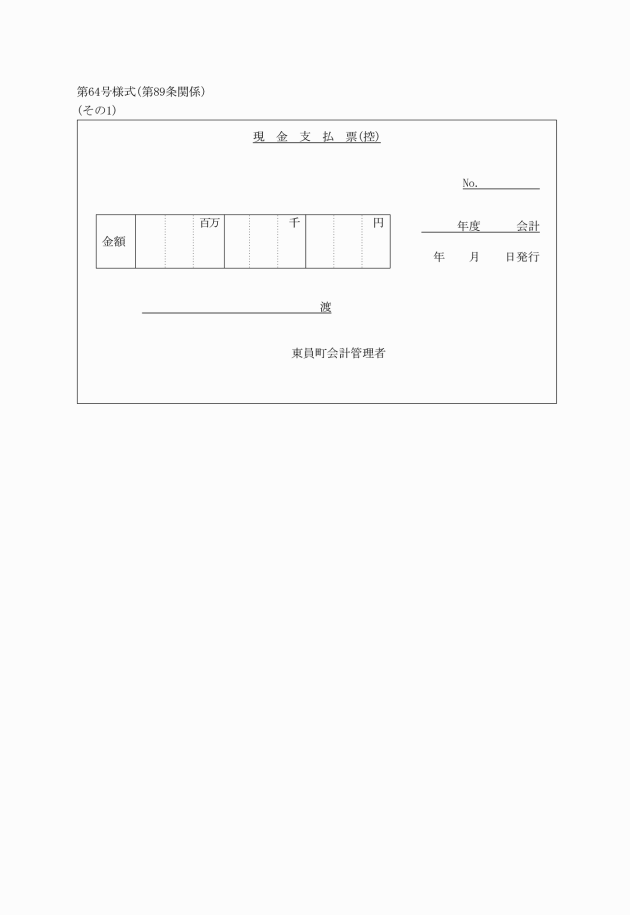 第64号様式(第89条関係)
(その1)

現 金 支 払 票(控)

No.

| 金額 | | | 百万 | | | 千 | | | 円 |
|---|---|---|---|---|---|---|---|---|---|

年度 会計

年 月 日発行

渡

東員町会計管理者